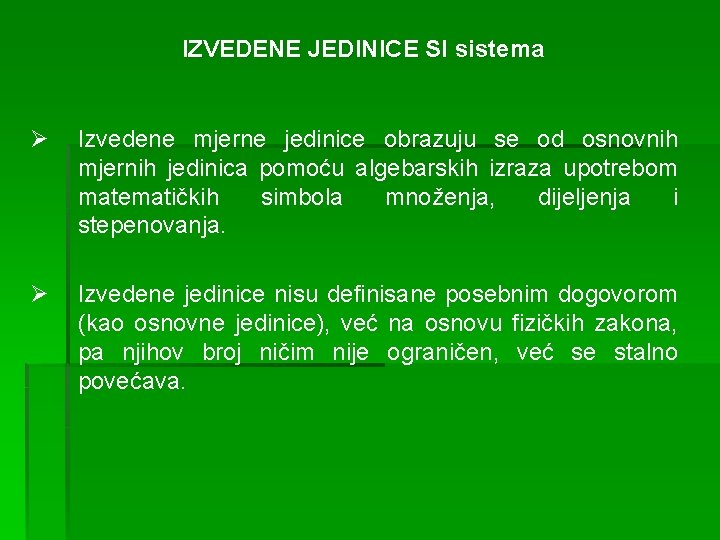 IZVEDENE JEDINICE SI sistema

➢ Izvedene mjerne jedinice obrazuju se od osnovnih mjernih jedinica pomoću algebarskih izraza upotrebom matematičkih simbola množenja, dijeljenja i stepenovanja.

➢ Izvedene jedinice nisu definisane posebnim dogovorom (kao osnovne jedinice), već na osnovu fizičkih zakona, pa njihov broj ničim nije ograničen, već se stalno povećava.